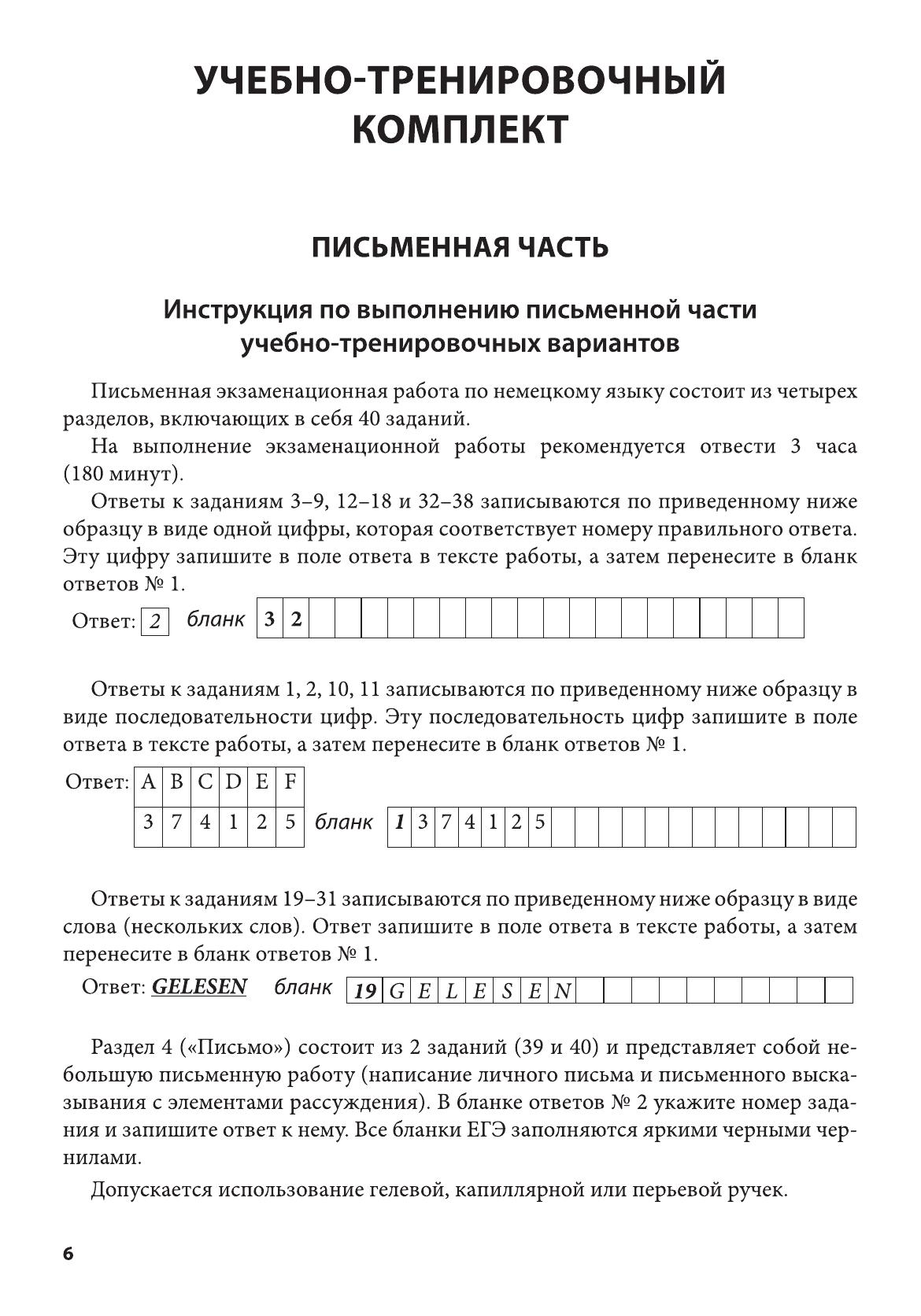 УЧЕБНО-ТРЕНИРОВОЧНЫЙ КОМПЛЕКТ

ПИСЬМЕННАЯ ЧАСТЬ

Инструкция по выполнению письменной части учебно-тренировочных вариантов

Письменная экзаменационная работа по немецкому языку состоит из четырех разделов, включающих в себя 40 заданий.

На выполнение экзаменационной работы рекомендуется отвести 3 часа (180 минут).

Ответы к заданиям 3–9, 12–18 и 32–38 записываются по приведенному ниже образцу в виде одной цифры, которая соответствует номеру правильного ответа. Эту цифру запишите в поле ответа в тексте работы, а затем перенесите в бланк ответов № 1.

Ответ: 2 бланк 3 2

Ответы к заданиям 1, 2, 10, 11 записываются по приведенному ниже образцу в виде последовательности цифр. Эту последовательность цифр запишите в поле ответа в тексте работы, а затем перенесите в бланк ответов № 1.

Ответ:
| A | B | C | D | E | F |
|---|---|---|---|---|---|
| 3 | 7 | 4 | 1 | 2 | 5 |

бланк 1 3 7 4 1 2 5

Ответы к заданиям 19–31 записываются по приведенному ниже образцу в виде слова (нескольких слов). Ответ запишите в поле ответа в тексте работы, а затем перенесите в бланк ответов № 1.

Ответ: GELESEN бланк 19 G E L E S E N

Раздел 4 («Письмо») состоит из 2 заданий (39 и 40) и представляет собой небольшую письменную работу (написание личного письма и письменного высказывания с элементами рассуждения). В бланке ответов № 2 укажите номер задания и запишите ответ к нему. Все бланки ЕГЭ заполняются яркими черными чернилами.

Допускается использование гелевой, капиллярной или перьевой ручек.

6